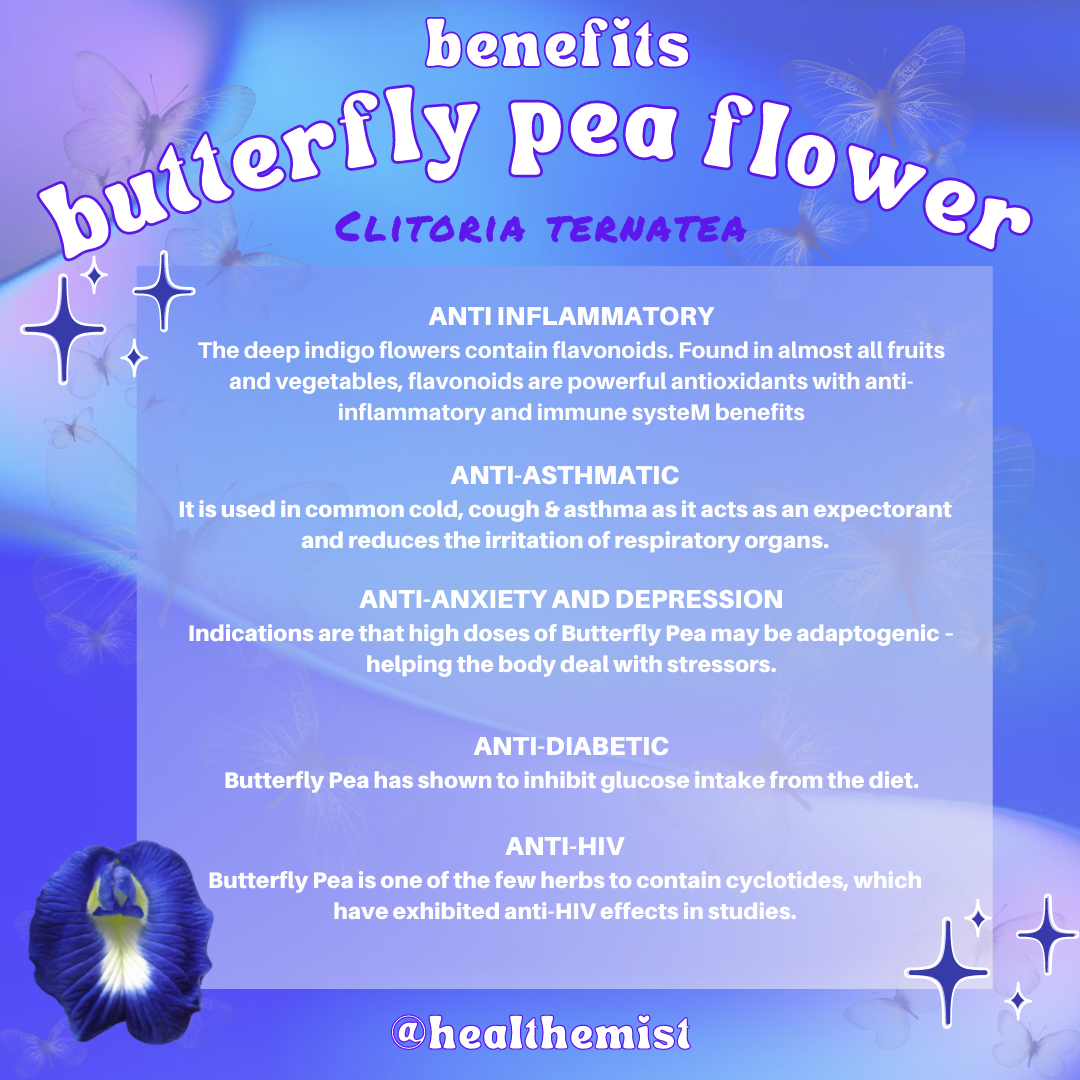 benefits

butterfly pea flower

Clitoria ternatea

ANTI INFLAMMATORY

The deep indigo flowers contain flavonoids. Found in almost all fruits and vegetables, flavonoids are powerful antioxidants with anti-inflammatory and immune systeM benefits

ANTI-ASTHMATIC

It is used in common cold, cough & asthma as it acts as an expectorant and reduces the irritation of respiratory organs.

ANTI-ANXIETY AND DEPRESSION

Indications are that high doses of Butterfly Pea may be adaptogenic - helping the body deal with stressors.

ANTI-DIABETIC

Butterfly Pea has shown to inhibit glucose intake from the diet.

ANTI-HIV

Butterfly Pea is one of the few herbs to contain cyclotides, which have exhibited anti-HIV effects in studies.

@healthemist